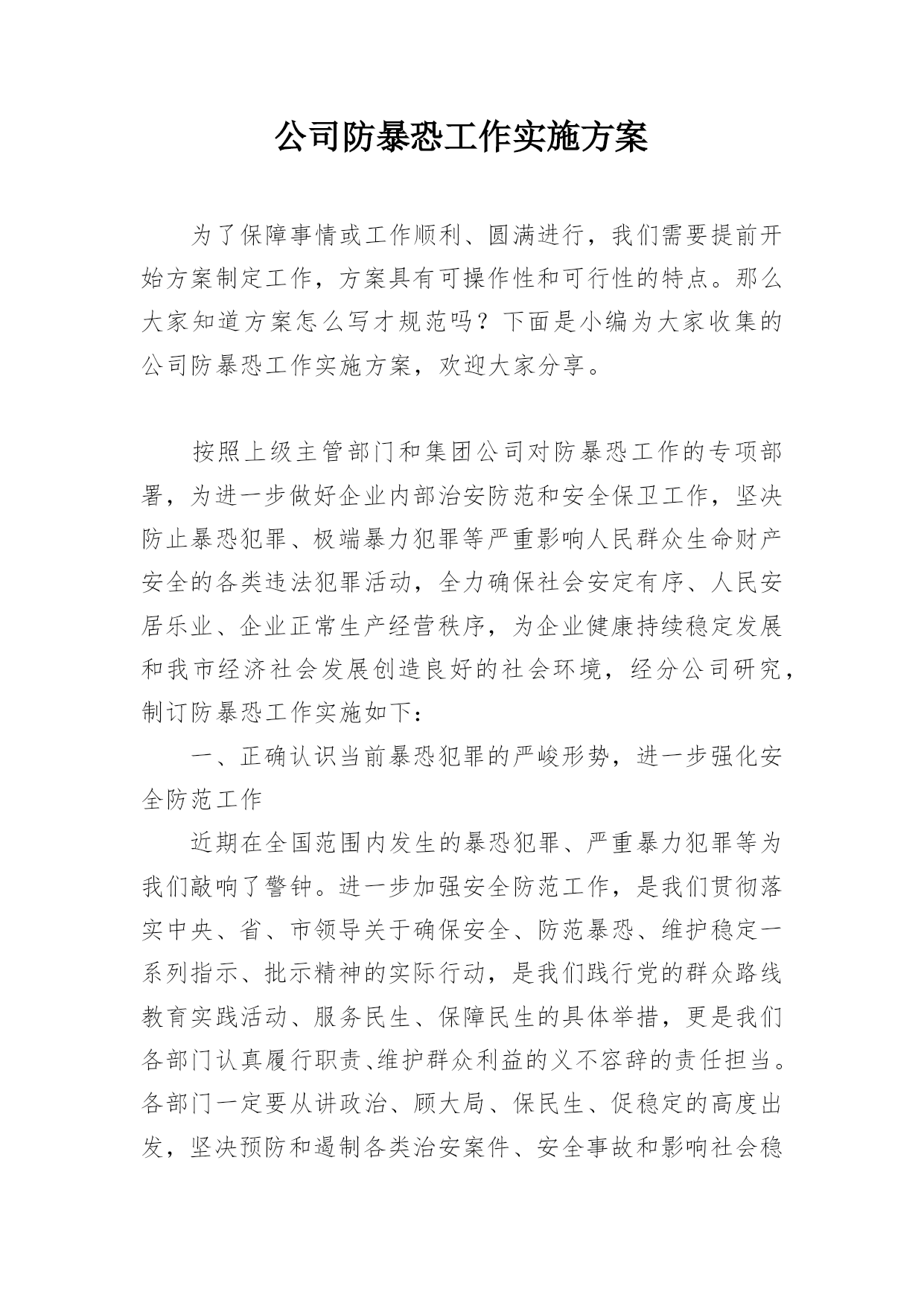 公司防暴恐工作实施方案

为了保障事情或工作顺利、圆满进行，我们需要提前开始方案制定工作，方案具有可操作性和可行性的特点。那么大家知道方案怎么写才规范吗？下面是小编为大家收集的公司防暴恐工作实施方案，欢迎大家分享。

按照上级主管部门和集团公司对防暴恐工作的专项部署，为进一步做好企业内部治安防范和安全保卫工作，坚决防止暴恐犯罪、极端暴力犯罪等严重影响人民群众生命财产安全的各类违法犯罪活动，全力确保社会安定有序、人民安居乐业、企业正常生产经营秩序，为企业健康持续稳定发展和我市经济社会发展创造良好的社会环境，经分公司研究，制订防暴恐工作实施如下：

一、正确认识当前暴恐犯罪的严峻形势，进一步强化安全防范工作

近期在全国范围内发生的暴恐犯罪、严重暴力犯罪等为我们敲响了警钟。进一步加强安全防范工作，是我们贯彻落实中央、省、市领导关于确保安全、防范暴恐、维护稳定一系列指示、批示精神的实际行动，是我们践行党的群众路线教育实践活动、服务民生、保障民生的具体举措，更是我们各部门认真履行职责、维护群众利益的义不容辞的责任担当。各部门一定要从讲政治、顾大局、保民生、促稳定的高度出发，坚决预防和遏制各类治安案件、安全事故和影响社会稳